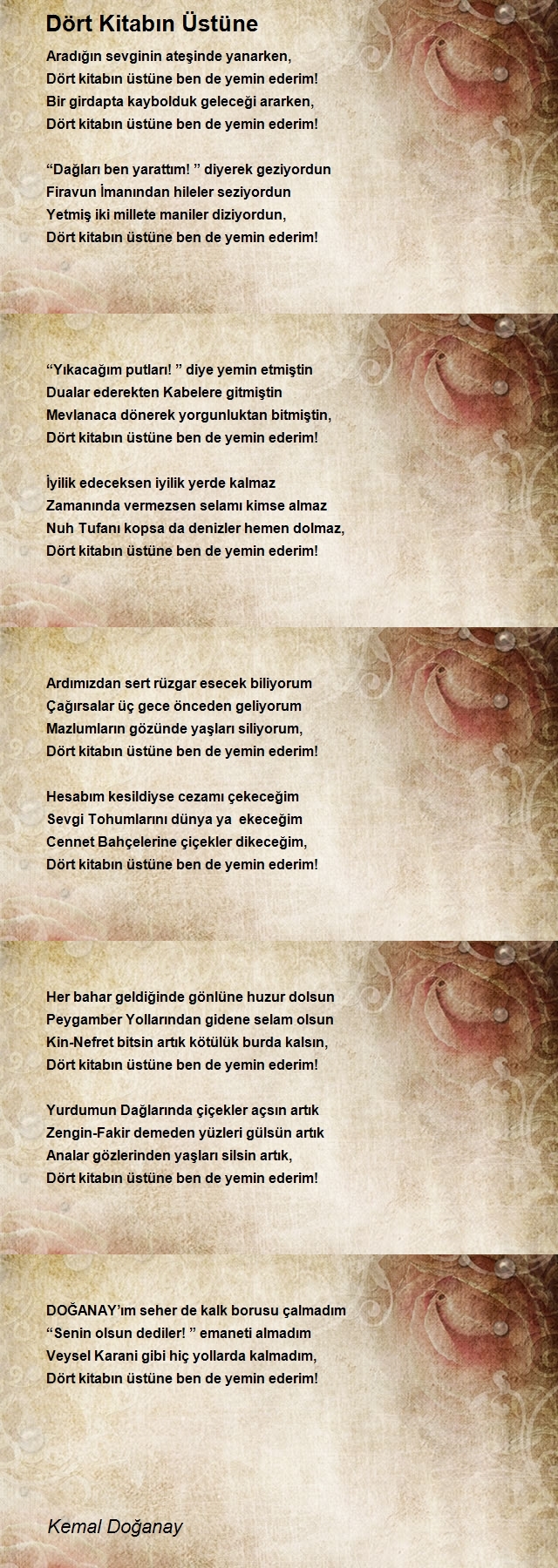 Dört Kitabın Üstüne

Aradığın sevginin ateşinde yanarken,
Dört kitabın üstüne ben de yemin ederim!
Bir girdapta kaybolduk geleceği ararken,
Dört kitabın üstüne ben de yemin ederim!

“Dağları ben yarattım! ” diyerek geziyordun
Firavun İmanından hileler seziyordun
Yetmiş iki millete maniler diziyordun,
Dört kitabın üstüne ben de yemin ederim!

“Yıkacağım putları! ” diye yemin etmiştin
Dualar ederekten Kabelere gitmiştin
Mevlanaca dönerek yorgunluktan bitmiştin,
Dört kitabın üstüne ben de yemin ederim!

İyilik edeceksen iyilik yerde kalmaz
Zamanında vermezsen selamı kimse almaz
Nuh Tufanı kopsa da denizler hemen dolmaz,
Dört kitabın üstüne ben de yemin ederim!

Ardımızdan sert rüzgar esecek biliyorum
Çağırsalar üç gece önceden geliyorum
Mazlumların gözünde yaşları siliyorum,
Dört kitabın üstüne ben de yemin ederim!

Hesabım kesildiyse cezamı çekeceğim
Sevgi Tohumlarını dünya ya ekeceğim
Cennet Bahçelerine çiçekler dikeceğim,
Dört kitabın üstüne ben de yemin ederim!

Her bahar geldiğinde gönlüne huzur dolsun
Peygamber Yollarından gidene selam olsun
Kin-Nefret bitsin artık kötülük burda kalsın,
Dört kitabın üstüne ben de yemin ederim!

Yurdumun Dağlarında çiçekler açsın artık
Zengin-Fakir demeden yüzleri gülsün artık
Analar gözlerinden yaşları silsin artık,
Dört kitabın üstüne ben de yemin ederim!

DOĞANAY’ım seher de kalk borusu çalmadım
“Senin olsun dediler! ” emaneti almadım
Veysel Karani gibi hiç yollarda kalmadım,
Dört kitabın üstüne ben de yemin ederim!

Kemal Doğanay